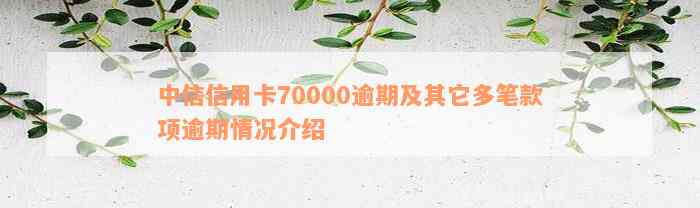 中信信用卡70000逾期及其它多笔款项逾期情况介绍